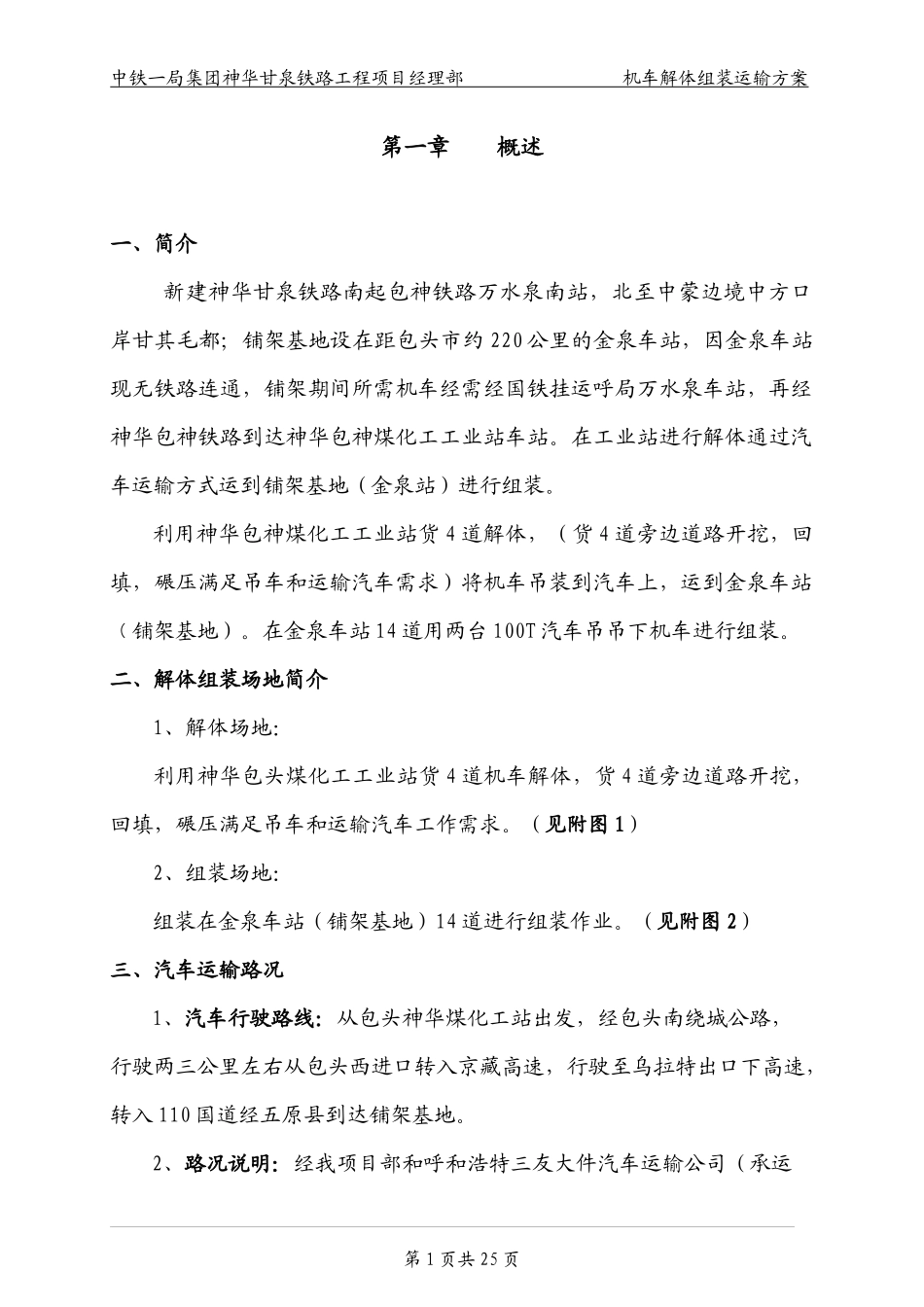 中铁一局集团神华甘泉铁路工程项目经理部　　机车解体组装运输方案

第一章　　概述

一、简介

新建神华甘泉铁路南起包神铁路万水泉南站，北至中蒙边境中方口岸甘其毛都；铺架基地设在距包头市约220公里的金泉车站，因金泉车站现无铁路连通，铺架期间所需机车经需经国铁挂运呼局万水泉车站，再经神华包神铁路到达神华包神煤化工工业站车站。在工业站进行解体通过汽车运输方式运到铺架基地（金泉站）进行组装。

利用神华包神煤化工工业站货4道解体，（货4道旁边道路开挖，回填，碾压满足吊车和运输汽车需求）将机车吊装到汽车上，运到金泉车站（铺架基地）。在金泉车站14道用两台100T汽车吊吊下机车进行组装。

二、解体组装场地简介

1、解体场地：

利用神华包头煤化工工业站货4道机车解体，货4道旁边道路开挖，回填，碾压满足吊车和运输汽车工作需求。（见附图1）

2、组装场地：

组装在金泉车站（铺架基地）14道进行组装作业。（见附图2）

三、汽车运输路况

1、汽车行驶路线：从包头神华煤化工站出发，经包头南绕城公路，行驶两三公里左右从包头西进口转入京藏高速，行驶至乌拉特出口下高速，转入110国道经五原县到达铺架基地。

2、路况说明：经我项目部和呼和浩特三友大件汽车运输公司（承运

第1页共25页